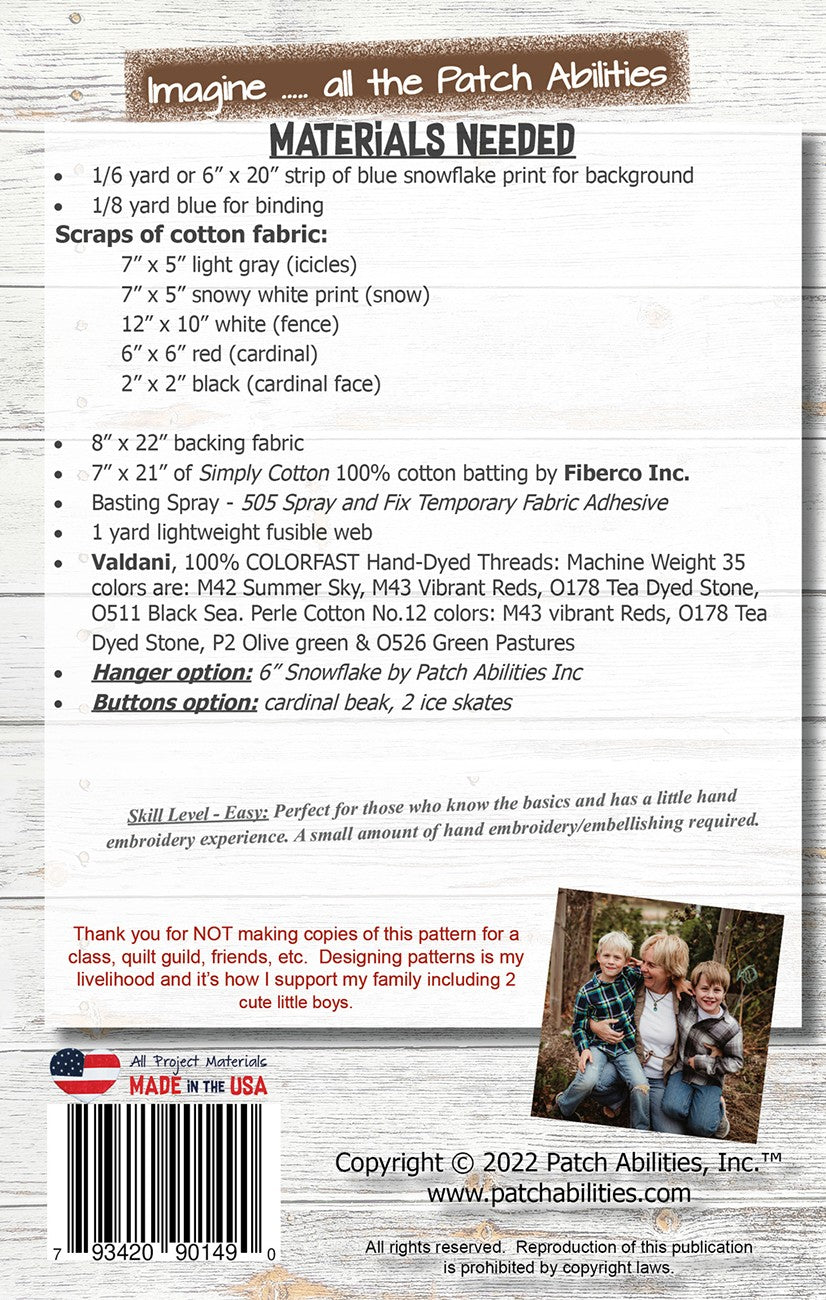 Imagine ..... all the Patch Abilities

MATERIALS NEEDED

• 1/6 yard or 6" x 20" strip of blue snowflake print for background
• 1/8 yard blue for binding

Scraps of cotton fabric:
7" x 5" light gray (icicles)
7" x 5" snowy white print (snow)
12" x 10" white (fence)
6" x 6" red (cardinal)
2" x 2" black (cardinal face)

• 8" x 22" backing fabric
• 7" x 21" of Simply Cotton 100% cotton batting by Fiberco Inc.
• Basting Spray - 505 Spray and Fix Temporary Fabric Adhesive
• 1 yard lightweight fusible web
• Valdani, 100% COLORFAST Hand-Dyed Threads: Machine Weight 35 colors are: M42 Summer Sky, M43 Vibrant Reds, O178 Tea Dyed Stone, O511 Black Sea. Perle Cotton No.12 colors: M43 vibrant Reds, O178 Tea Dyed Stone, P2 Olive green & O526 Green Pastures
• Hanger option: 6" Snowflake by Patch Abilities Inc
• Buttons option: cardinal beak, 2 ice skates

Skill Level - Easy: Perfect for those who know the basics and has a little hand embroidery experience. A small amount of hand embroidery/embellishing required.

Thank you for NOT making copies of this pattern for a class, quilt guild, friends, etc. Designing patterns is my livelihood and it's how I support my family including 2 cute little boys.

All Project Materials
MADE IN THE USA

7 93420 90149 0

Copyright © 2022 Patch Abilities, Inc.™
www.patchabilities.com

All rights reserved. Reproduction of this publication is prohibited by copyright laws.